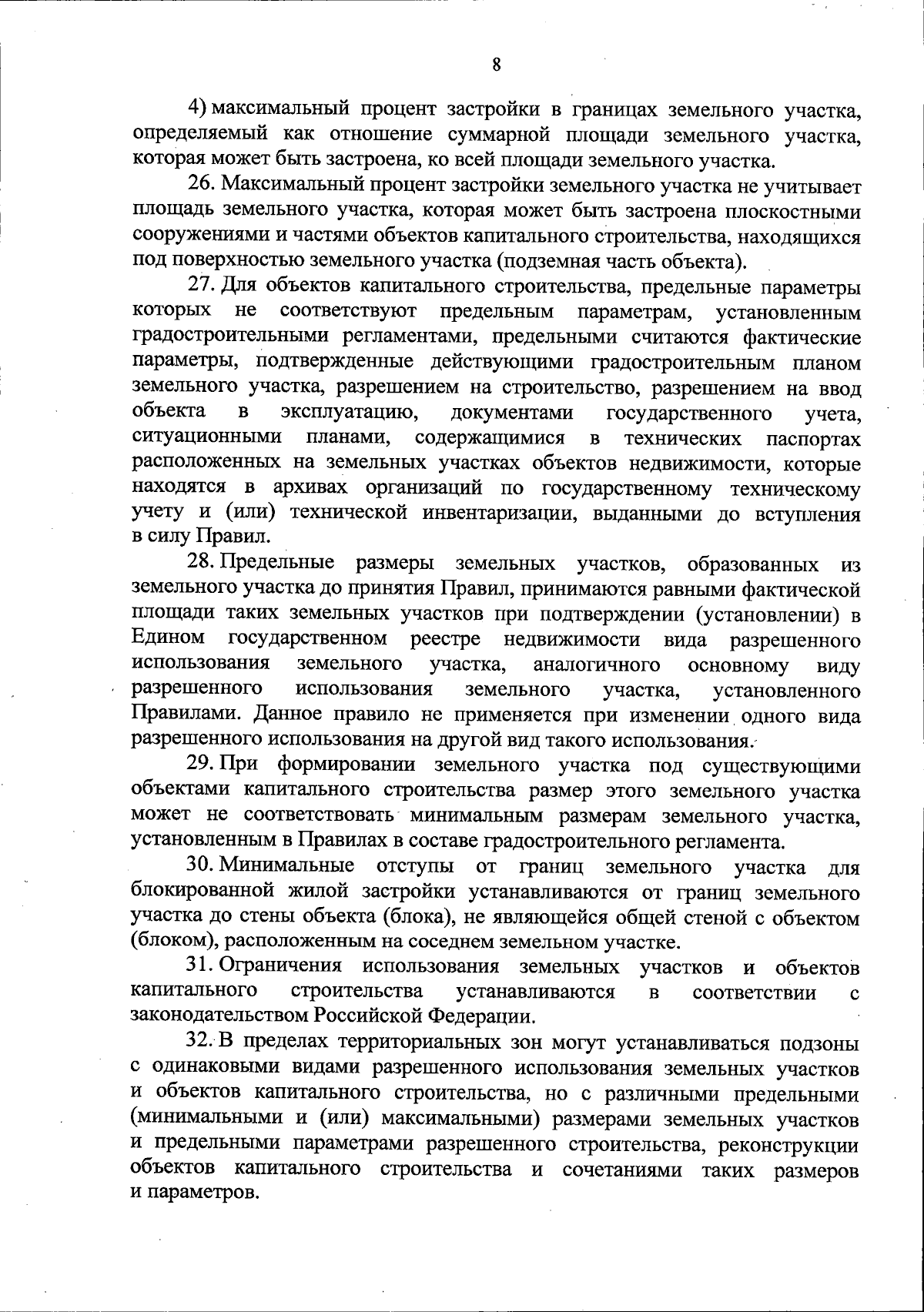 8

4) максимальный процент застройки в границах земельного участка, определяемый как отношение суммарной площади земельного участка, которая может быть застроена, ко всей площади земельного участка.

26. Максимальный процент застройки земельного участка не учитывает площадь земельного участка, которая может быть застроена плоскостными сооружениями и частями объектов капитального строительства, находящихся под поверхностью земельного участка (подземная часть объекта).

27. Для объектов капитального строительства, предельные параметры которых не соответствуют предельным параметрам, установленным градостроительными регламентами, предельными считаются фактические параметры, подтвержденные действующими градостроительным планом земельного участка, разрешением на строительство, разрешением на ввод объекта в эксплуатацию, документами государственного учета, ситуационными планами, содержащимися в технических паспортах расположенных на земельных участках объектов недвижимости, которые находятся в архивах организаций по государственному техническому учету и (или) технической инвентаризации, выданными до вступления в силу Правил.

28. Предельные размеры земельных участков, образованных из земельного участка до принятия Правил, принимаются равными фактической площади таких земельных участков при подтверждении (установлении) в Едином государственном реестре недвижимости вида разрешенного использования земельного участка, аналогичного основному виду разрешенного использования земельного участка, установленного Правилами. Данное правило не применяется при изменении одного вида разрешенного использования на другой вид такого использования.

29. При формировании земельного участка под существующими объектами капитального строительства размер этого земельного участка может не соответствовать минимальным размерам земельного участка, установленным в Правилах в составе градостроительного регламента.

30. Минимальные отступы от границ земельного участка для блокированной жилой застройки устанавливаются от границ земельного участка до стены объекта (блока), не являющейся общей стеной с объектом (блоком), расположенным на соседнем земельном участке.

31. Ограничения использования земельных участков и объектов капитального строительства устанавливаются в соответствии с законодательством Российской Федерации.

32. В пределах территориальных зон могут устанавливаться подзоны с одинаковыми видами разрешенного использования земельных участков и объектов капитального строительства, но с различными предельными (минимальными и (или) максимальными) размерами земельных участков и предельными параметрами разрешенного строительства, реконструкции объектов капитального строительства и сочетаниями таких размеров и параметров.